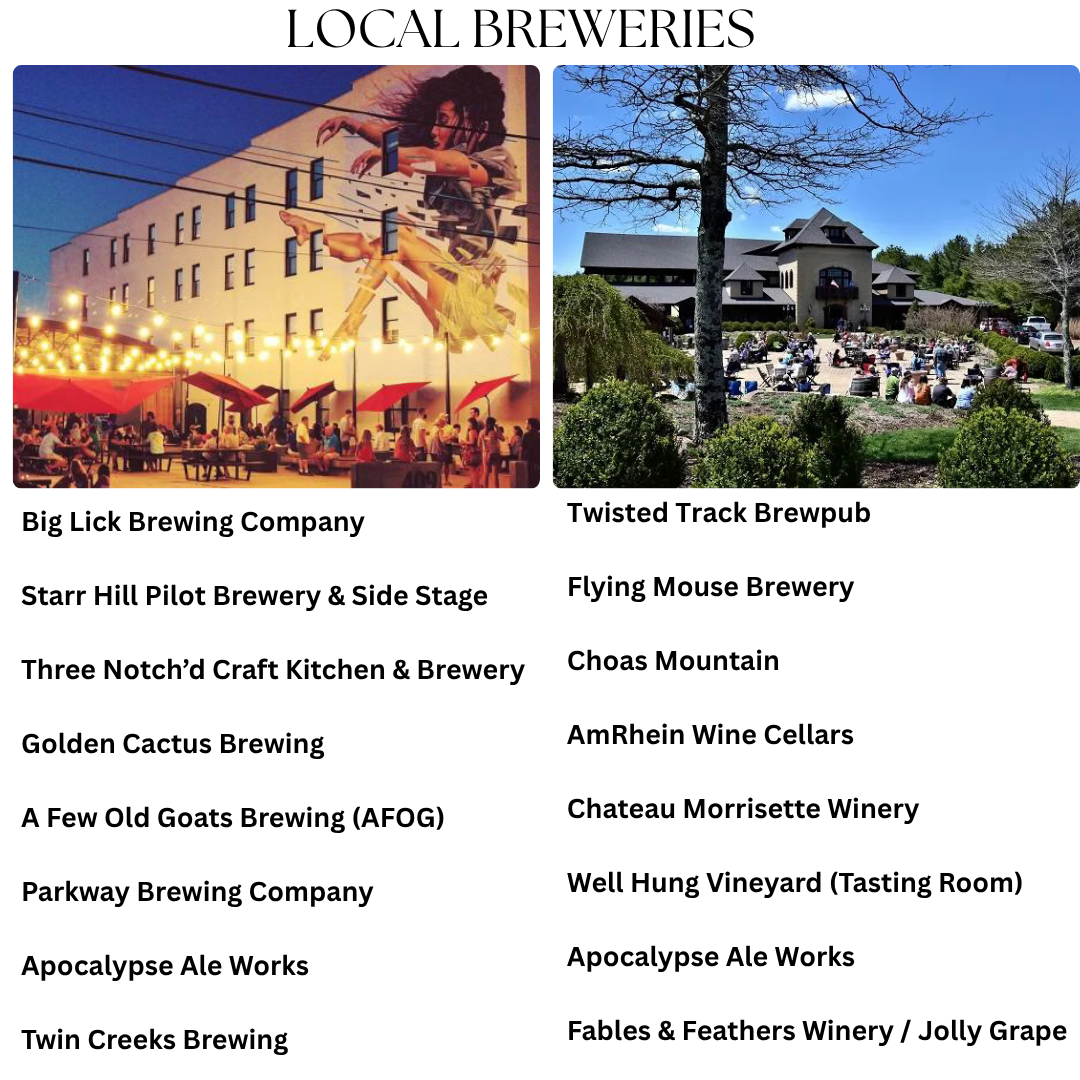 LOCAL BREWERIES

Big Lick Brewing Company

Starr Hill Pilot Brewery & Side Stage

Three Notch'd Craft Kitchen & Brewery

Golden Cactus Brewing

A Few Old Goats Brewing (AFOG)

Parkway Brewing Company

Apocalypse Ale Works

Twin Creeks Brewing

Twisted Track Brewpub

Flying Mouse Brewery

Choas Mountain

AmRhein Wine Cellars

Chateau Morrisette Winery

Well Hung Vineyard (Tasting Room)

Apocalypse Ale Works

Fables & Feathers Winery / Jolly Grape